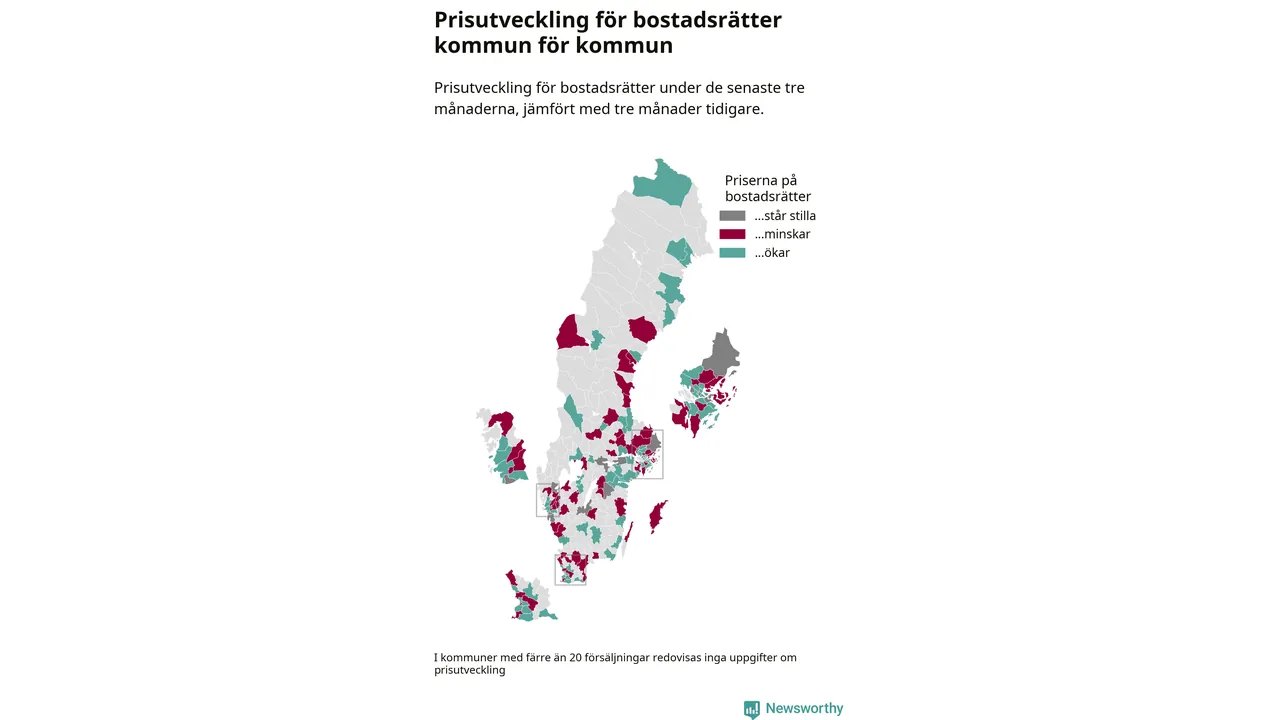 Prisutveckling för bostadsrätter kommun för kommun

Prisutveckling för bostadsrätter under de senaste tre månaderna, jämfört med tre månader tidigare.

Priserna på bostadsrätter
...står stilla
...minskar
...ökar

I kommuner med färre än 20 försäljningar redovisas inga uppgifter om prisutveckling

Newsworthy